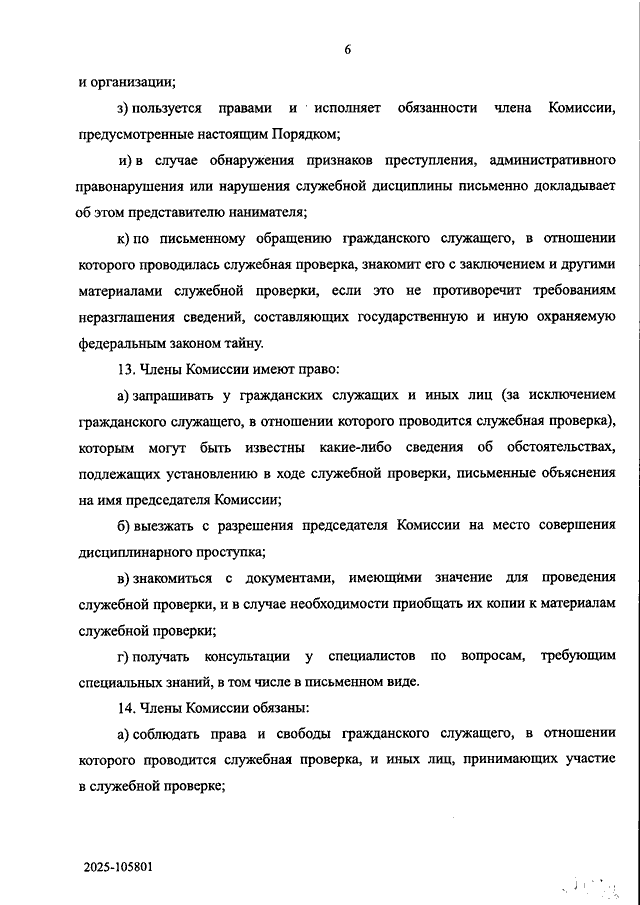 6

и организации;

з) пользуется правами и исполняет обязанности члена Комиссии, предусмотренные настоящим Порядком;

и) в случае обнаружения признаков преступления, административного правонарушения или нарушения служебной дисциплины письменно докладывает об этом представителю нанимателя;

к) по письменному обращению гражданского служащего, в отношении которого проводилась служебная проверка, знакомит его с заключением и другими материалами служебной проверки, если это не противоречит требованиям неразглашения сведений, составляющих государственную и иную охраняемую федеральным законом тайну.

13. Члены Комиссии имеют право:

а) запрашивать у гражданских служащих и иных лиц (за исключением гражданского служащего, в отношении которого проводится служебная проверка), которым могут быть известны какие-либо сведения об обстоятельствах, подлежащих установлению в ходе служебной проверки, письменные объяснения на имя председателя Комиссии;

б) выезжать с разрешения председателя Комиссии на место совершения дисциплинарного проступка;

в) знакомиться с документами, имеющими значение для проведения служебной проверки, и в случае необходимости приобщать их копии к материалам служебной проверки;

г) получать консультации у специалистов по вопросам, требующим специальных знаний, в том числе в письменном виде.

14. Члены Комиссии обязаны:

а) соблюдать права и свободы гражданского служащего, в отношении которого проводится служебная проверка, и иных лиц, принимающих участие в служебной проверке;

2025-105801